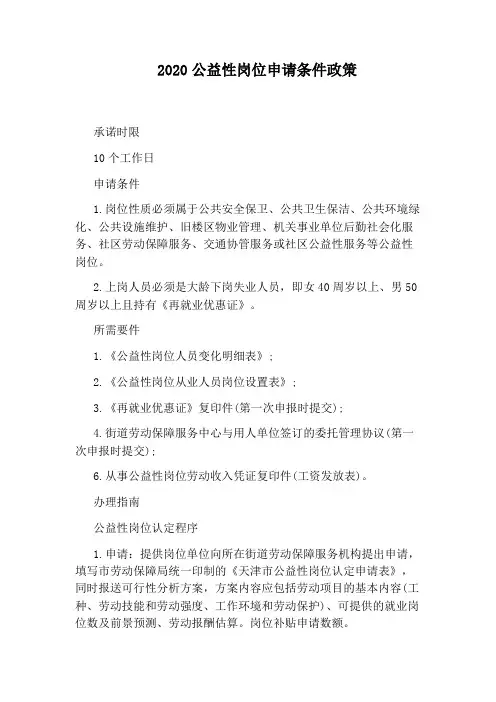 2020 公益性岗位申请条件政策

承诺时限

10 个工作日

申请条件

1.岗位性质必须属于公共安全保卫、公共卫生保洁、公共环境绿化、公共设施维护、旧楼区物业管理、机关事业单位后勤社会化服务、社区劳动保障服务、交通协管服务或社区公益性服务等公益性岗位。

2.上岗人员必须是大龄下岗失业人员，即女 40 周岁以上、男 50 周岁以上且持有《再就业优惠证》。

所需要件

1.《公益性岗位人员变化明细表》；

2.《公益性岗位从业人员岗位设置表》；

3.《再就业优惠证》复印件(第一次申报时提交)；

4.街道劳动保障服务中心与用人单位签订的委托管理协议(第一次申报时提交)；

6.从事公益性岗位劳动收入凭证复印件(工资发放表)。

办理指南

公益性岗位认定程序

1.申请：提供岗位单位向所在街道劳动保障服务机构提出申请，填写市劳动保障局统一印制的《天津市公益性岗位认定申请表》，同时报送可行性分析方案，方案内容应包括劳动项目的基本内容(工种、劳动技能和劳动强度、工作环境和劳动保护)、可提供的就业岗位数及前景预测、劳动报酬估算。岗位补贴申请数额。